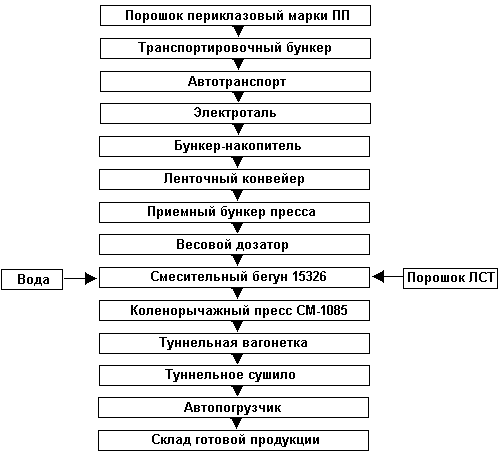 Порошок периклазовый марки ПП

Транспортировочный бункер

Автотранспорт

Электроталь

Бункер-накопитель

Ленточный конвейер

Приемный бункер пресса

Весовой дозатор

Вода

Смесительный бегун 15326

Порошок ЛСТ

Коленорычажный пресс СМ-1085

Туннельная вагонетка

Туннельное сушило

Автопогрузчик

Склад готовой продукции